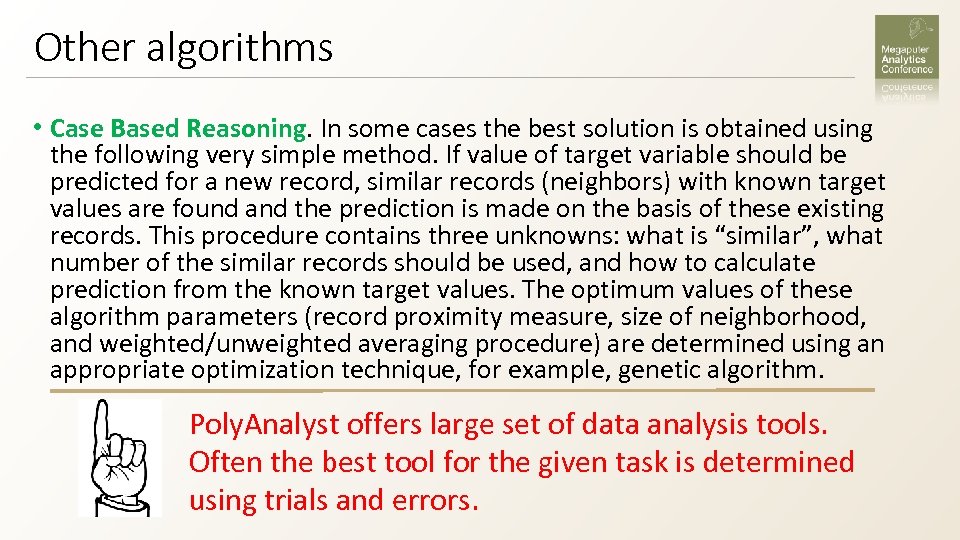 Other algorithms

Megaputer Analytics Conference

• Case Based Reasoning. In some cases the best solution is obtained using the following very simple method. If value of target variable should be predicted for a new record, similar records (neighbors) with known target values are found and the prediction is made on the basis of these existing records. This procedure contains three unknowns: what is “similar”, what number of the similar records should be used, and how to calculate prediction from the known target values. The optimum values of these algorithm parameters (record proximity measure, size of neighborhood, and weighted/unweighted averaging procedure) are determined using an appropriate optimization technique, for example, genetic algorithm.

PolyAnalyst offers large set of data analysis tools. Often the best tool for the given task is determined using trials and errors.